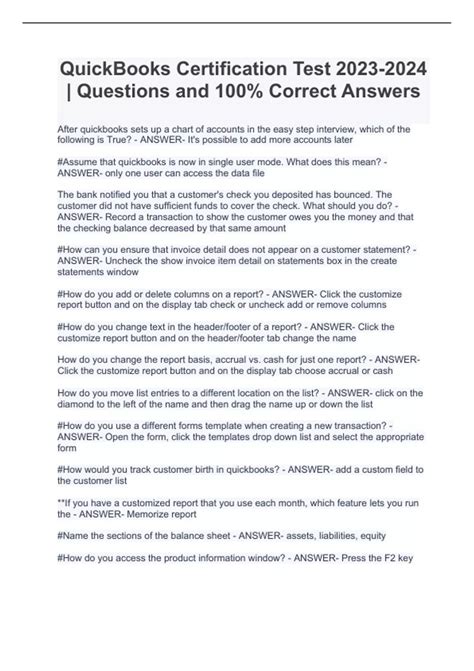 QuickBooks Certification Test 2023-2024 | Questions and 100% Correct Answers

After quickbooks sets up a chart of accounts in the easy step interview, which of the following is True? - ANSWER- It's possible to add more accounts later

#Assume that quickbooks is now in single user mode. What does this mean? - ANSWER- only one user can access the data file

The bank notified you that a customer's check you deposited has bounced. The customer did not have sufficient funds to cover the check. What should you do? - ANSWER- Record a transaction to show the customer owes you the money and that the checking balance decreased by that same amount

#How can you ensure that invoice detail does not appear on a customer statement? - ANSWER- Uncheck the show invoice item detail on statements box in the create statements window

#How do you add or delete columns on a report? - ANSWER- Click the customize report button and on the display tab check or uncheck add or remove columns

#How do you change text in the header/footer of a report? - ANSWER- Click the customize report button and on the header/footer tab change the name

How do you change the report basis, accrual vs. cash for just one report? - ANSWER- Click the customize report button and on the display tab choose accrual or cash

How do you move list entries to a different location on the list? - ANSWER- click on the diamond to the left of the name and then drag the name up or down the list

#How do you use a different forms template when creating a new transaction? - ANSWER- Open the form, click the templates drop down list and select the appropriate form

#How would you track customer birth in quickbooks? - ANSWER- add a custom field to the customer list

**If you have a customized report that you use each month, which feature lets you run the - ANSWER- Memorize report

#Name the sections of the balance sheet - ANSWER- assets, liabilities, equity

#How do you access the product information window? - ANSWER- Press the F2 key